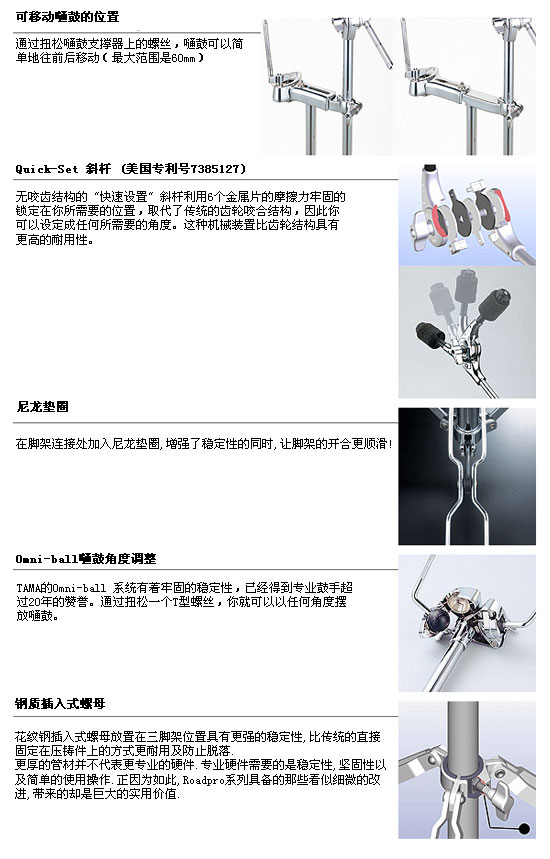 可移动嗵鼓的位置

通过扭松嗵鼓支撑器上的螺丝，嗵鼓可以简单地往前后移动（最大范围是60mm）

Quick-Set 斜杆 （美国专利号7385127）

无咬齿结构的“快速设置”斜杆利用6个金属片的摩擦力牢固的锁定在你所需要的位置，取代了传统的齿轮咬合结构，因此你可以设定成任何所需要的角度。这种机械装置比齿轮结构具有更高的耐用性。

尼龙垫圈

在脚架连接处加入尼龙垫圈，增强了稳定性的同时，让脚架的开合更顺滑！

Omni-ball嗵鼓角度调整

TAMA的Omni-ball 系统有着牢固的稳定性，已经得到专业鼓手超过20年的赞誉。通过扭松一个T型螺丝，你就可以以任何角度摆放嗵鼓。

钢质插入式螺母

花纹钢插入式螺母放置在三脚架位置具有更强的稳定性，比传统的直接固定在压铸件上的方式更耐用及防止脱落.
更厚的管材并不代表更专业的硬件.专业硬件需要的是稳定性，坚固性以及简单的使用操作.正因为如此，Roadpro系列具备的那些看似细微的改进，带来的却是巨大的实用价值.